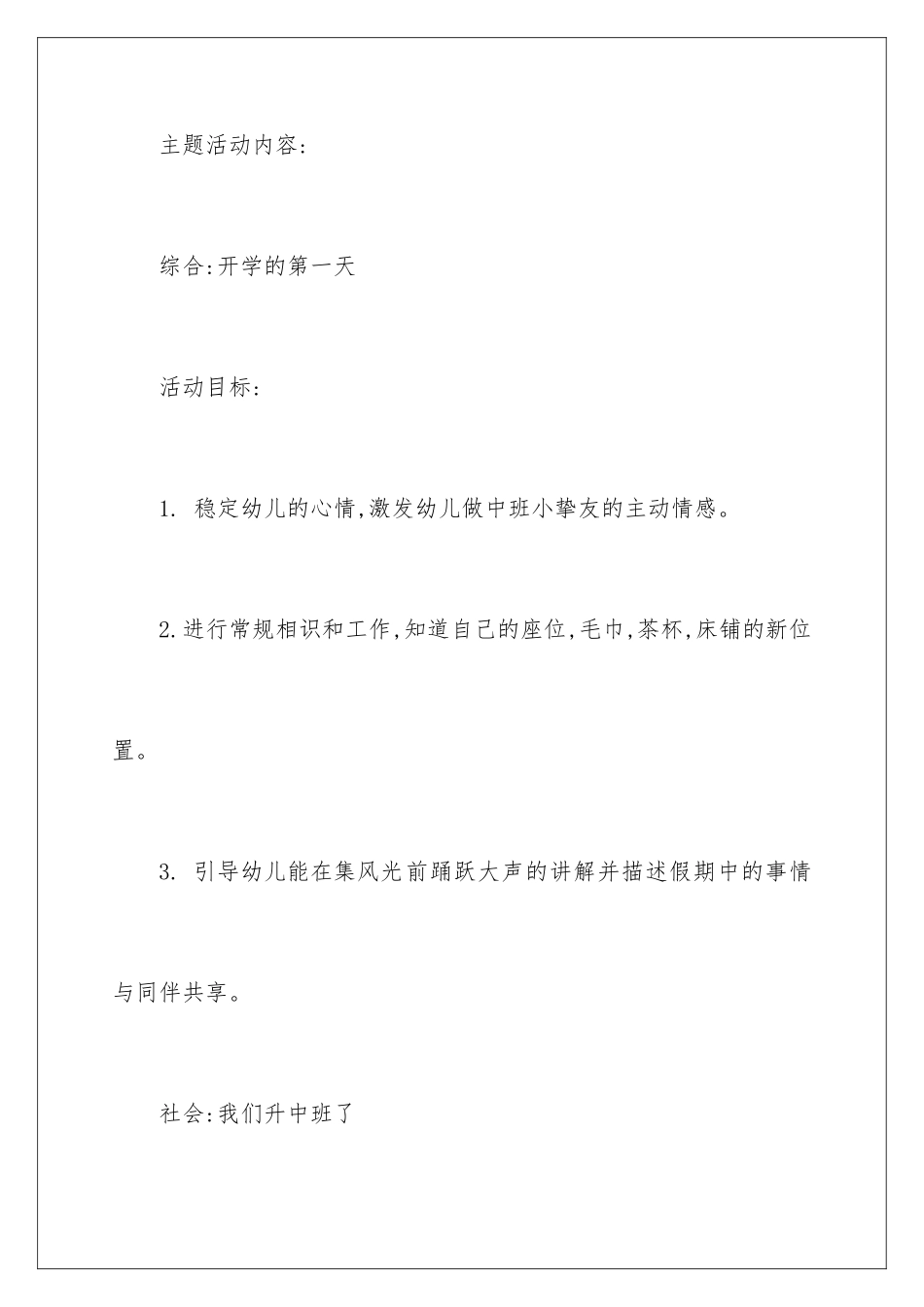 主题活动内容：

综合：开学的第一天

活动目标：

1. 稳定幼儿的心情，激发幼儿做中班小挚友的主动情感。

2.进行常规相识和工作，知道自己的座位，毛巾，茶杯，床铺的新位置。

3. 引导幼儿能在集风光前踊跃大声的讲解并描述假期中的事情与同伴共享。

社会：我们升中班了